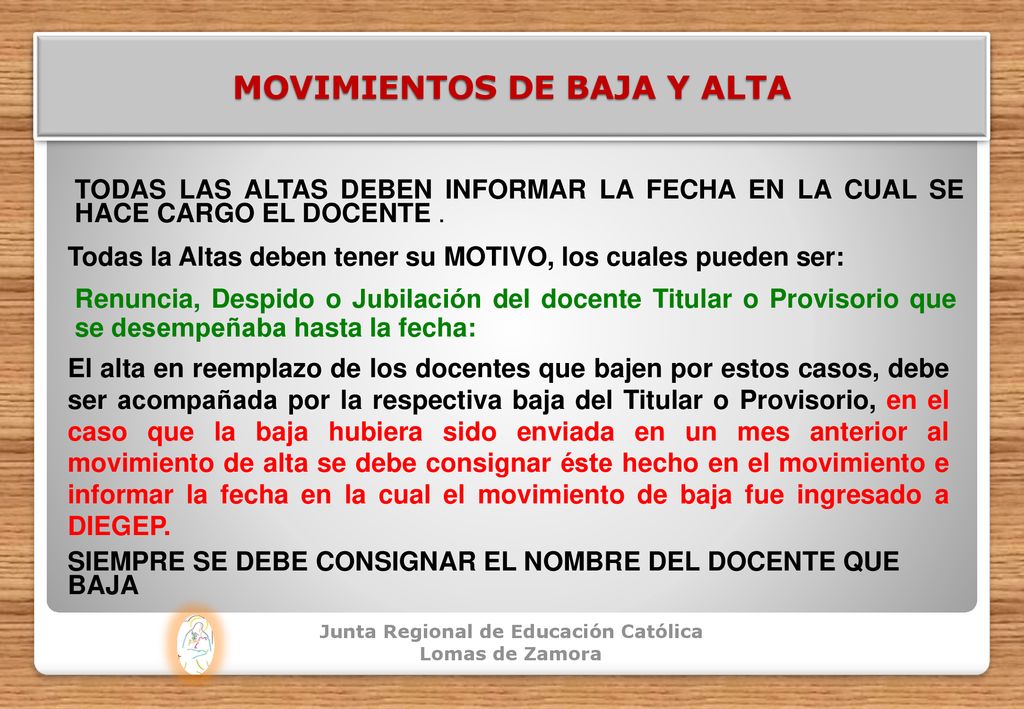 MOVIMIENTOS DE BAJA Y ALTA

TODAS LAS ALTAS DEBEN INFORMAR LA FECHA EN LA CUAL SE HACE CARGO EL DOCENTE .

Todas la Altas deben tener su MOTIVO, los cuales pueden ser:

Renuncia, Despido o Jubilación del docente Titular o Provisorio que se desempeñaba hasta la fecha:

El alta en reemplazo de los docentes que bajen por estos casos, debe ser acompañada por la respectiva baja del Titular o Provisorio, en el caso que la baja hubiera sido enviada en un mes anterior al movimiento de alta se debe consignar éste hecho en el movimiento e informar la fecha en la cual el movimiento de baja fue ingresado a DIEGEP.

SIEMPRE SE DEBE CONSIGNAR EL NOMBRE DEL DOCENTE QUE BAJA

Junta Regional de Educación Católica
Lomas de Zamora